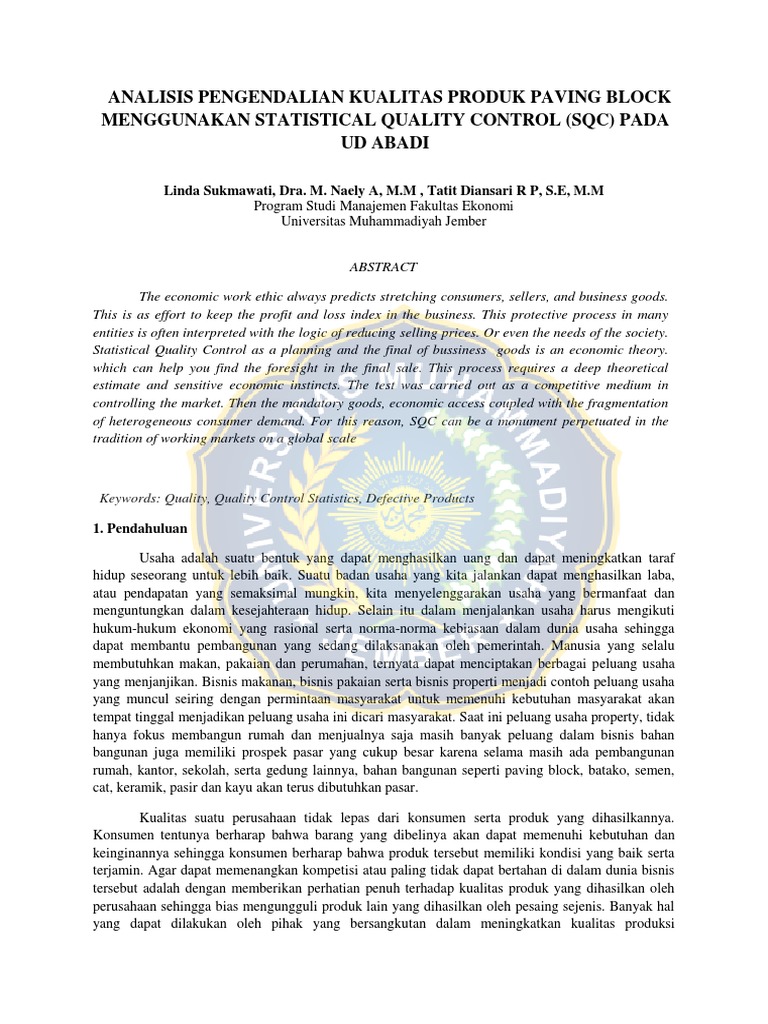 ANALISIS PENGENDALIAN KUALITAS PRODUK PAVING BLOCK MENGGUNAKAN STATISTICAL QUALITY CONTROL (SQC) PADA UD ABADI

Linda Sukmawati, Dra. M. Naely A, M.M , Tatit Diansari R P, S.E, M.M
Program Studi Manajemen Fakultas Ekonomi
Universitas Muhammadiyah Jember

ABSTRACT

The economic work ethic always predicts stretching consumers, sellers, and business goods. This is as effort to keep the profit and loss index in the business. This protective process in many entities is often interpreted with the logic of reducing selling prices. Or even the needs of the society. Statistical Quality Control as a planning and the final of bussiness goods is an economic theory. which can help you find the foresight in the final sale. This process requires a deep theoretical estimate and sensitive economic instincts. The test was carried out as a competitive medium in controlling the market. Then the mandatory goods, economic access coupled with the fragmentation of heterogeneous consumer demand. For this reason, SQC can be a monument perpetuated in the tradition of working markets on a global scale

Keywords: Quality, Quality Control Statistics, Defective Products

1. Pendahuluan

Usaha adalah suatu bentuk yang dapat menghasilkan uang dan dapat meningkatkan taraf hidup seseorang untuk lebih baik. Suatu badan usaha yang kita jalankan dapat menghasilkan laba, atau pendapatan yang semaksimal mungkin, kita menyelenggarakan usaha yang bermanfaat dan menguntungkan dalam kesejahteraan hidup. Selain itu dalam menjalankan usaha harus mengikuti hukum-hukum ekonomi yang rasional serta norma-norma kebiasaan dalam dunia usaha sehingga dapat membantu pembangunan yang sedang dilaksanakan oleh pemerintah. Manusia yang selalu membutuhkan makan, pakaian dan perumahan, ternyata dapat menciptakan berbagai peluang usaha yang menjanjikan. Bisnis makanan, bisnis pakaian serta bisnis properti menjadi contoh peluang usaha yang muncul seiring dengan permintaan masyarakat untuk memenuhi kebutuhan masyarakat akan tempat tinggal menjadikan peluang usaha ini dicari masyarakat. Saat ini peluang usaha property, tidak hanya fokus membangun rumah dan menjualnya saja masih banyak peluang dalam bisnis bahan bangunan juga memiliki prospek pasar yang cukup besar karena selama masih ada pembangunan rumah, kantor, sekolah, serta gedung lainnya, bahan bangunan seperti paving block, batako, semen, cat, keramik, pasir dan kayu akan terus dibutuhkan pasar.

Kualitas suatu perusahaan tidak lepas dari konsumen serta produk yang dihasilkannya. Konsumen tentunya berharap bahwa barang yang dibelinya akan dapat memenuhi kebutuhan dan keinginannya sehingga konsumen berharap bahwa produk tersebut memiliki kondisi yang baik serta terjamin. Agar dapat memenangkan kompetisi atau paling tidak dapat bertahan di dalam dunia bisnis tersebut adalah dengan memberikan perhatian penuh terhadap kualitas produk yang dihasilkan oleh perusahaan sehingga bias mengungguli produk lain yang dihasilkan oleh pesaing sejenis. Banyak hal yang dapat dilakukan oleh pihak yang bersangkutan dalam meningkatkan kualitas produksi